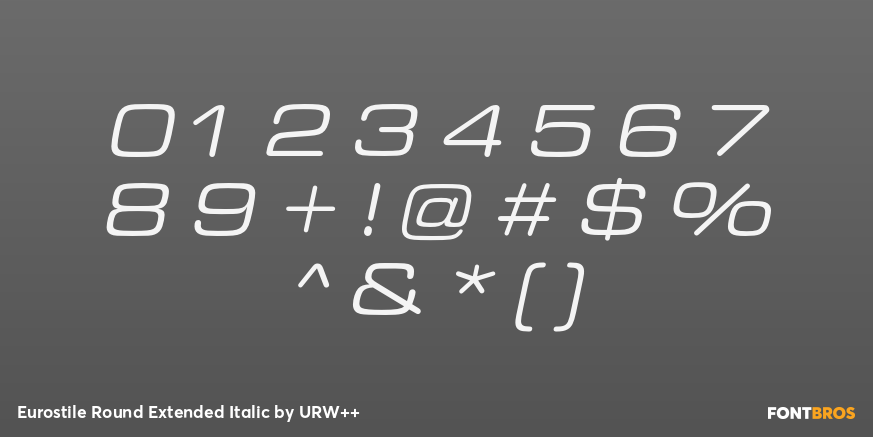 0 1 2 3 4 5 6 7
8 9 + ! @ # $ %
^ & * ( )

Eurostile Round Extended Italic by URW++

FONTBROS